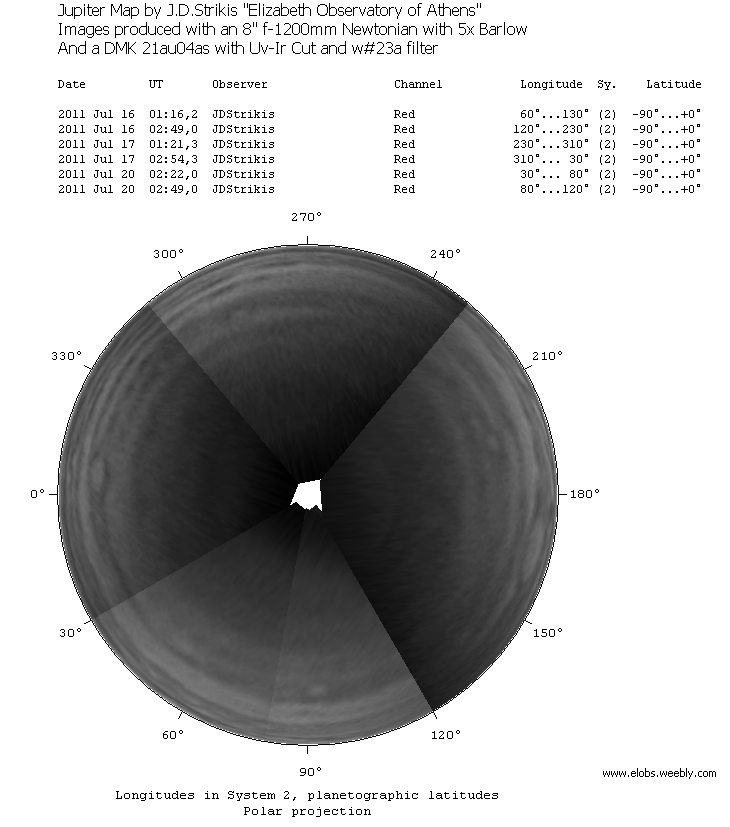 Jupiter Map by J.D.Strikis "Elizabeth Observatory of Athens"
Images produced with an 8" f-1200mm Newtonian with 5x Barlow
And a DMK 21au04as with Uv-Ir Cut and w#23a filter

| Date | UT | Observer | Channel | Longitude | Sy. | Latitude |
|---|---|---|---|---|---|---|
| 2011 Jul 16 | 01:16,2 | JDStrikis | Red | 60°...130° | (2) | -90°...+0° |
| 2011 Jul 16 | 02:49,0 | JDStrikis | Red | 120°...230° | (2) | -90°...+0° |
| 2011 Jul 17 | 01:21,3 | JDStrikis | Red | 230°...310° | (2) | -90°...+0° |
| 2011 Jul 17 | 02:54,3 | JDStrikis | Red | 310°... 30° | (2) | -90°...+0° |
| 2011 Jul 20 | 02:22,0 | JDStrikis | Red | 30°... 80° | (2) | -90°...+0° |
| 2011 Jul 20 | 02:49,0 | JDStrikis | Red | 80°...120° | (2) | -90°...+0° |

270°
300°
240°
330°
210°
0°
180°
30°
150°
60°
120°
90°

www.elobs.weebly.com

Longitudes in System 2, planetographic latitudes
Polar projection